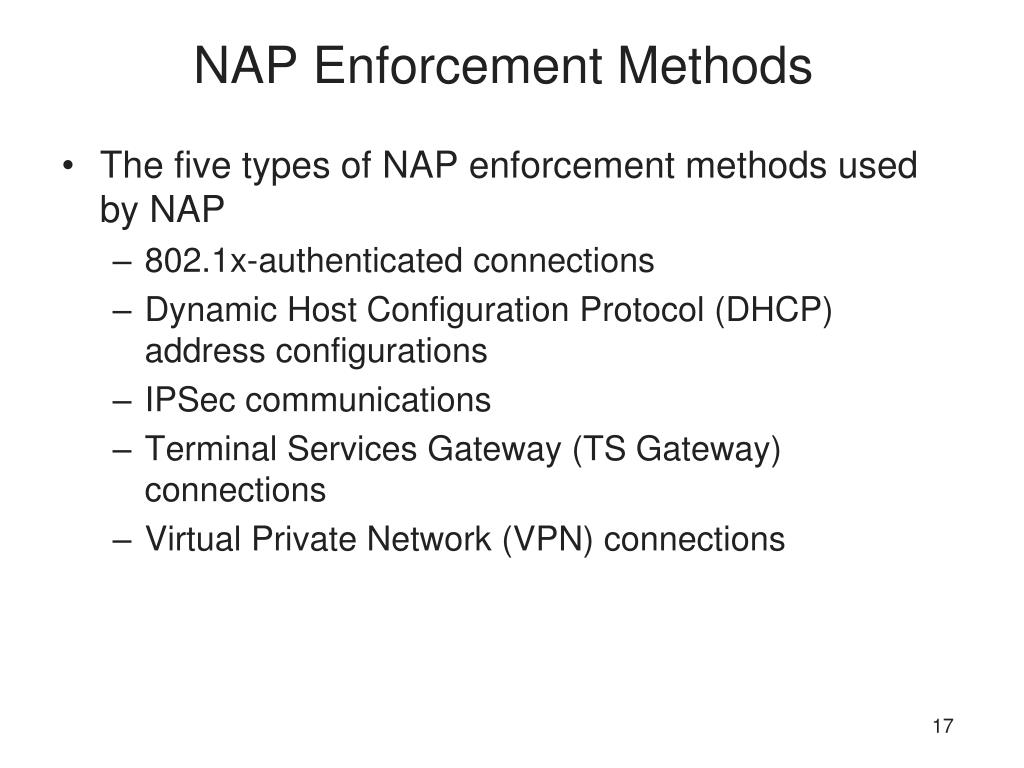 NAP Enforcement Methods

• The five types of NAP enforcement methods used by NAP
– 802.1x-authenticated connections
– Dynamic Host Configuration Protocol (DHCP) address configurations
– IPSec communications
– Terminal Services Gateway (TS Gateway) connections
– Virtual Private Network (VPN) connections

17